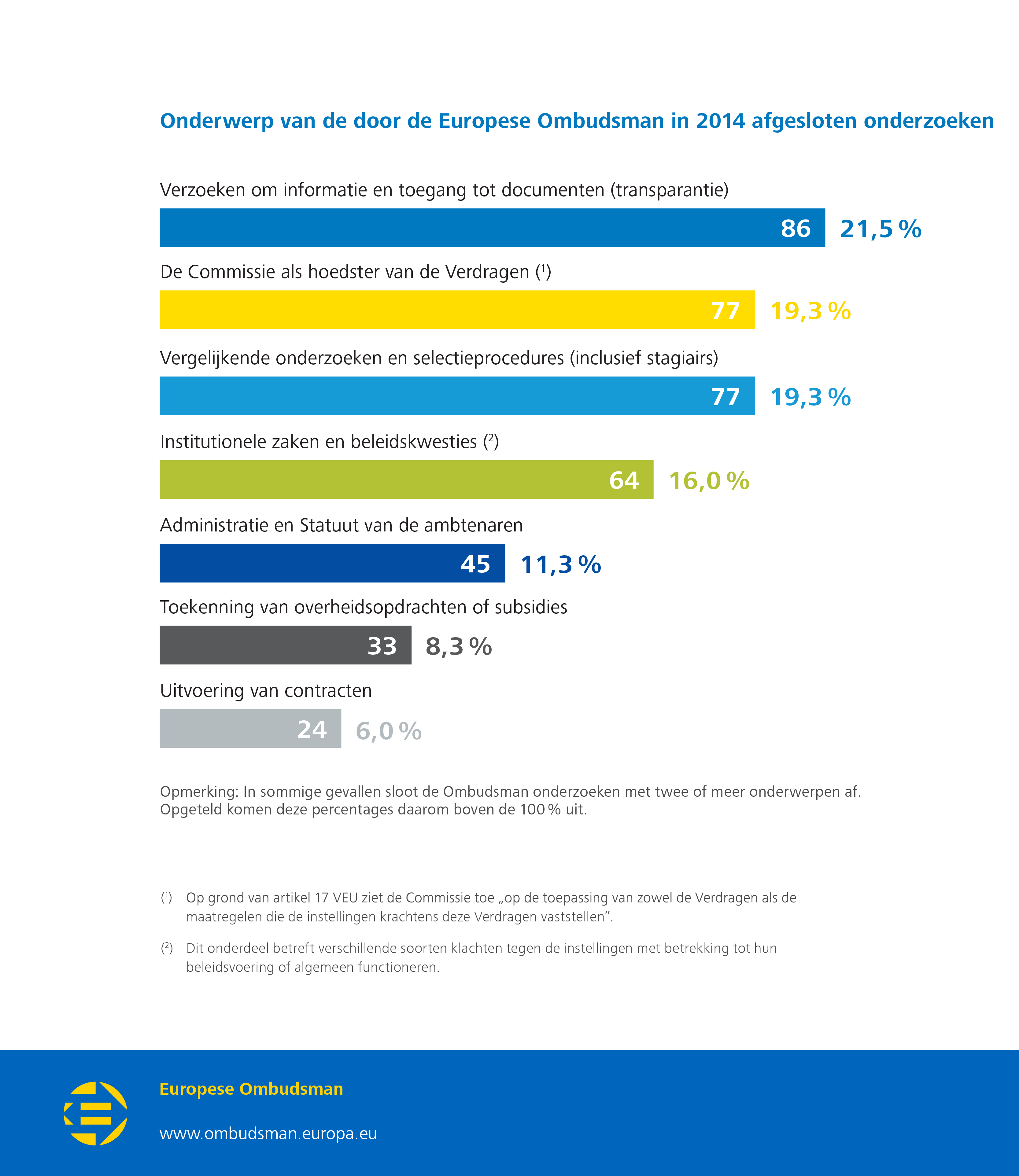 Onderwerp van de door de Europese Ombudsman in 2014 afgesloten onderzoeken

Verzoeken om informatie en toegang tot documenten (transparantie)

86 21,5 %

De Commissie als hoedster van de Verdragen ($^1$)

77 19,3 %

Vergelijkende onderzoeken en selectieprocedures (inclusief stagiairs)

77 19,3 %

Institutionele zaken en beleidskwesties ($^2$)

64 16,0 %

Administratie en Statuut van de ambtenaren

45 11,3 %

Toekenning van overheidsopdrachten of subsidies

33 8,3 %

Uitvoering van contracten

24 6,0 %

Opmerking: In sommige gevallen sloot de Ombudsman onderzoeken met twee of meer onderwerpen af. Opgeteld komen deze percentages daarom boven de 100 % uit.

($^1$) Op grond van artikel 17 VEU ziet de Commissie toe „op de toepassing van zowel de Verdragen als de maatregelen die de instellingen krachtens deze Verdragen vaststellen”.

($^2$) Dit onderdeel betreft verschillende soorten klachten tegen de instellingen met betrekking tot hun beleidsvoering of algemeen functioneren.

Europese Ombudsman

www.ombudsman.europa.eu